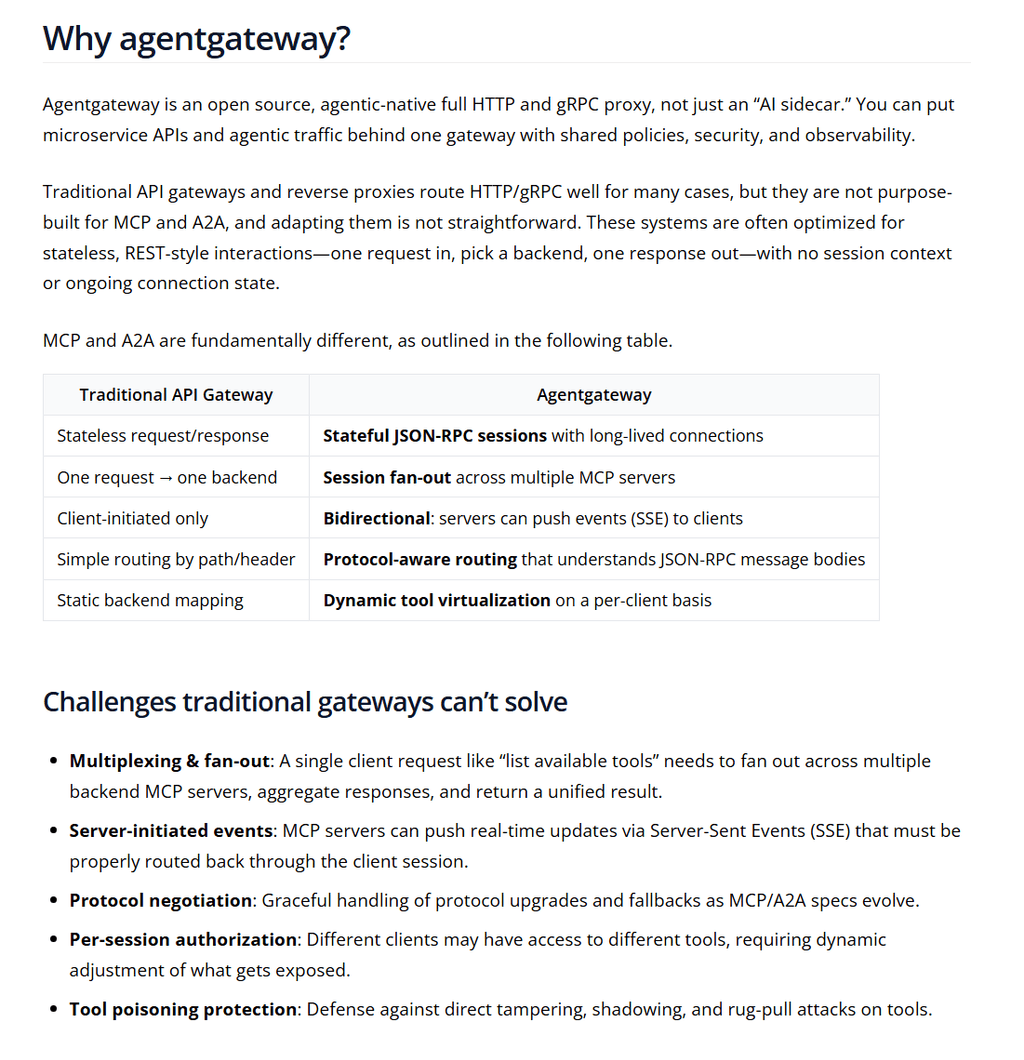 Why agentgateway?

Agentgateway is an open source, agentic-native full HTTP and gRPC proxy, not just an "AI sidecar." You can put microservice APIs and agentic traffic behind one gateway with shared policies, security, and observability.

Traditional API gateways and reverse proxies route HTTP/gRPC well for many cases, but they are not purpose-built for MCP and A2A, and adapting them is not straightforward. These systems are often optimized for stateless, REST-style interactions—one request in, pick a backend, one response out—with no session context or ongoing connection state.

MCP and A2A are fundamentally different, as outlined in the following table.

| Traditional API Gateway | Agentgateway |
|---|---|
| Stateless request/response | Stateful JSON-RPC sessions with long-lived connections |
| One request → one backend | Session fan-out across multiple MCP servers |
| Client-initiated only | Bidirectional: servers can push events (SSE) to clients |
| Simple routing by path/header | Protocol-aware routing that understands JSON-RPC message bodies |
| Static backend mapping | Dynamic tool virtualization on a per-client basis |

Challenges traditional gateways can't solve

• Multiplexing & fan-out: A single client request like "list available tools" needs to fan out across multiple backend MCP servers, aggregate responses, and return a unified result.
• Server-initiated events: MCP servers can push real-time updates via Server-Sent Events (SSE) that must be properly routed back through the client session.
• Protocol negotiation: Graceful handling of protocol upgrades and fallbacks as MCP/A2A specs evolve.
• Per-session authorization: Different clients may have access to different tools, requiring dynamic adjustment of what gets exposed.
• Tool poisoning protection: Defense against direct tampering, shadowing, and rug-pull attacks on tools.